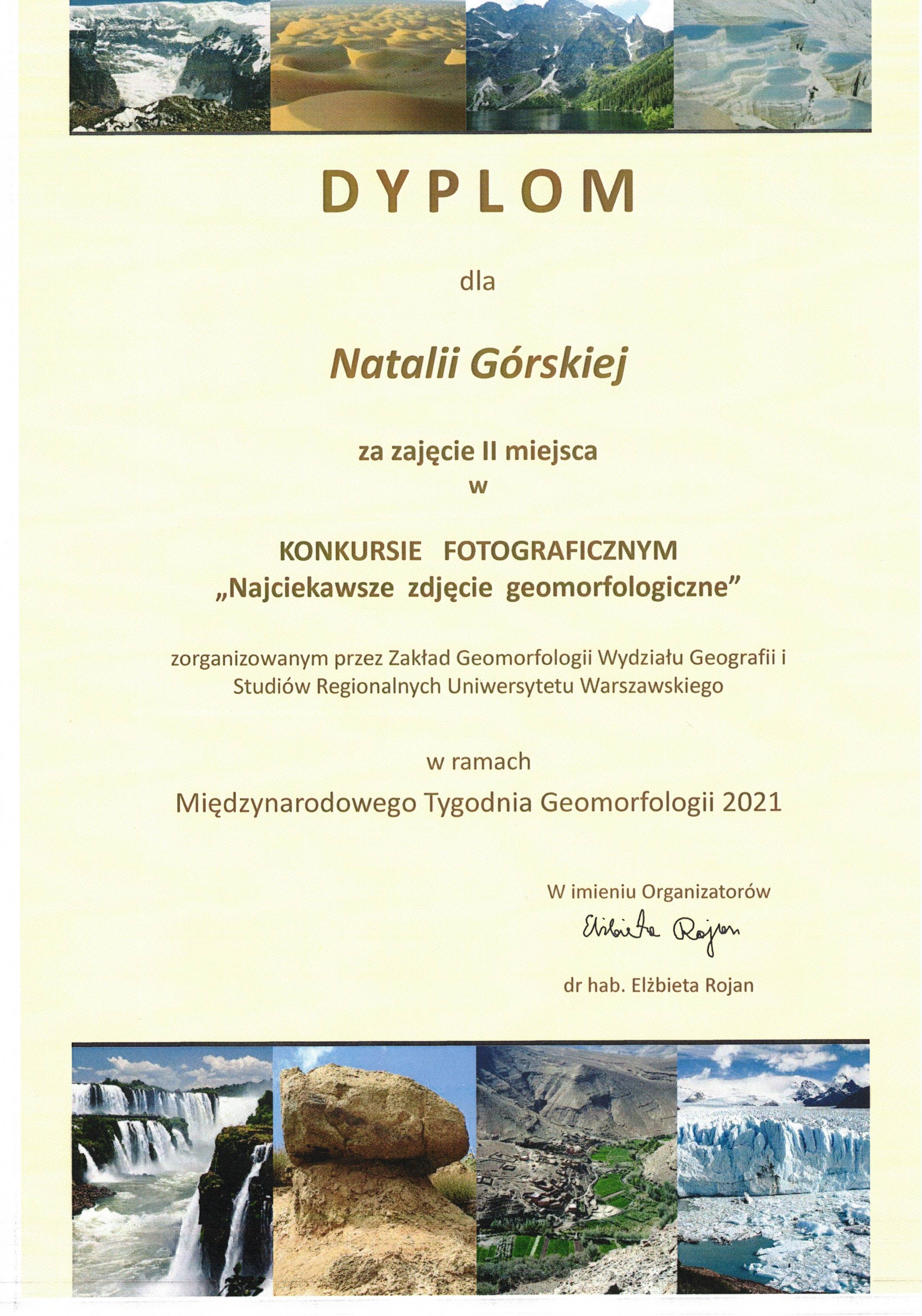 DYPLOM

dla

Natalii Górskiej

za zajęcie II miejsca
w

KONKURSIE FOTOGRAFICZNYM
„Najciekawsze zdjęcie geomorfologiczne”

zorganizowanym przez Zakład Geomorfologii Wydziału Geografii i Studiów Regionalnych Uniwersytetu Warszawskiego

w ramach
Międzynarodowego Tygodnia Geomorfologii 2021

W imieniu Organizatorów
Elżbieta Rojan
dr hab. Elżbieta Rojan